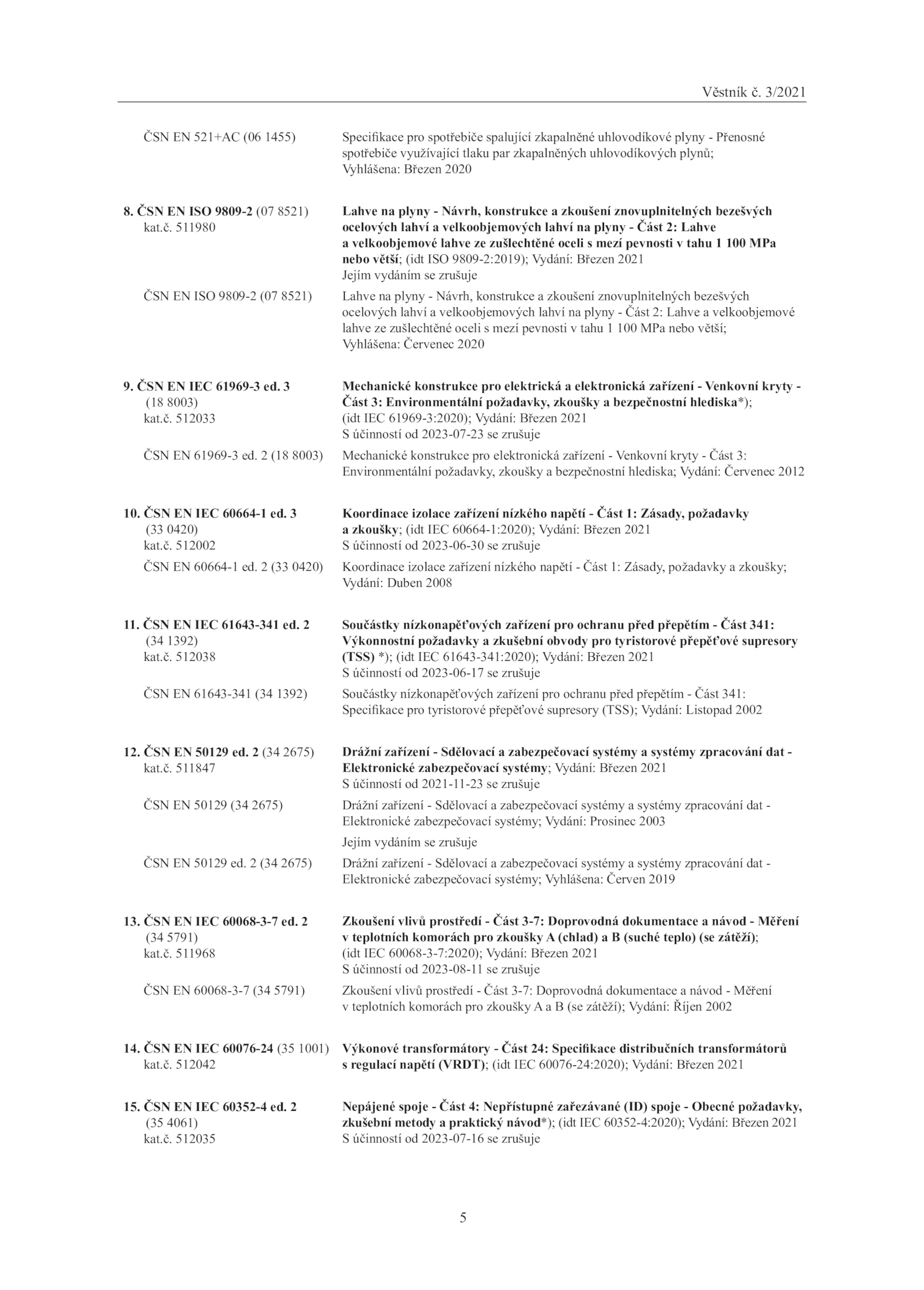 Věstník č. 3/2021

ČSN EN 521+AC (06 1455)
Specifikace pro spotřebiče spalující zkapalněné uhlovodíkové plyny - Přenosné spotřebiče využívající tlaku par zkapalněných uhlovodíkových plynů; Vyhlášena: Březen 2020

8. ČSN EN ISO 9809-2 (07 8521)
kat.č. 511980
Lahve na plyny - Návrh, konstrukce a zkoušení znovuplnitelných bezešvých ocelových lahví a velkoobjemových lahví na plyny - Část 2: Lahve a velkoobjemové lahve ze zušlechtěné oceli s mezí pevnosti v tahu 1 100 MPa nebo větší; (idt ISO 9809-2:2019); Vydání: Březen 2021
Jejím vydáním se zrušuje

ČSN EN ISO 9809-2 (07 8521)
Lahve na plyny - Návrh, konstrukce a zkoušení znovuplnitelných bezešvých ocelových lahví a velkoobjemových lahví na plyny - Část 2: Lahve a velkoobjemové lahve ze zušlechtěné oceli s mezí pevnosti v tahu 1 100 MPa nebo větší; Vyhlášena: Červenec 2020

9. ČSN EN IEC 61969-3 ed. 3
(18 8003)
kat.č. 512033
Mechanické konstrukce pro elektrická a elektronická zařízení - Venkovní kryty - Část 3: Environmentální požadavky, zkoušky a bezpečnostní hlediska*); (idt IEC 61969-3:2020); Vydání: Březen 2021
S účinností od 2023-07-23 se zrušuje

ČSN EN 61969-3 ed. 2 (18 8003)
Mechanické konstrukce pro elektronická zařízení - Venkovní kryty - Část 3: Environmentální požadavky, zkoušky a bezpečnostní hlediska; Vydání: Červenec 2012

10. ČSN EN IEC 60664-1 ed. 3
(33 0420)
kat.č. 512002
Koordinace izolace zařízení nízkého napětí - Část 1: Zásady, požadavky a zkoušky; (idt IEC 60664-1:2020); Vydání: Březen 2021
S účinností od 2023-06-30 se zrušuje

ČSN EN 60664-1 ed. 2 (33 0420)
Koordinace izolace zařízení nízkého napětí - Část 1: Zásady, požadavky a zkoušky; Vydání: Duben 2008

11. ČSN EN IEC 61643-341 ed. 2
(34 1392)
kat.č. 512038
Součástky nízkonapěťových zařízení pro ochranu před přepětím - Část 341: Výkonnostní požadavky a zkušební obvody pro tyristorové přepěťové supresory (TSS) *); (idt IEC 61643-341:2020); Vydání: Březen 2021
S účinností od 2023-06-17 se zrušuje

ČSN EN 61643-341 (34 1392)
Součástky nízkonapěťových zařízení pro ochranu před přepětím - Část 341: Specifikace pro tyristorové přepěťové supresory (TSS); Vydání: Listopad 2002

12. ČSN EN 50129 ed. 2 (34 2675)
kat.č. 511847
Drážní zařízení - Sdělovací a zabezpečovací systémy a systémy zpracování dat - Elektronické zabezpečovací systémy; Vydání: Březen 2021
S účinností od 2021-11-23 se zrušuje

ČSN EN 50129 (34 2675)
Drážní zařízení - Sdělovací a zabezpečovací systémy a systémy zpracování dat - Elektronické zabezpečovací systémy; Vydání: Prosinec 2003
Jejím vydáním se zrušuje

ČSN EN 50129 ed. 2 (34 2675)
Drážní zařízení - Sdělovací a zabezpečovací systémy a systémy zpracování dat - Elektronické zabezpečovací systémy; Vyhlášena: Červen 2019

13. ČSN EN IEC 60068-3-7 ed. 2
(34 5791)
kat.č. 511968
Zkoušení vlivů prostředí - Část 3-7: Doprovodná dokumentace a návod - Měření v teplotních komorách pro zkoušky A (chlad) a B (suché teplo) (se zátěží); (idt IEC 60068-3-7:2020); Vydání: Březen 2021
S účinností od 2023-08-11 se zrušuje

ČSN EN 60068-3-7 (34 5791)
Zkoušení vlivů prostředí - Část 3-7: Doprovodná dokumentace a návod - Měření v teplotních komorách pro zkoušky A a B (se zátěží); Vydání: Říjen 2002

14. ČSN EN IEC 60076-24 (35 1001)
kat.č. 512042
Výkonové transformátory - Část 24: Specifikace distribučních transformátorů s regulací napětí (VRDT); (idt IEC 60076-24:2020); Vydání: Březen 2021

15. ČSN EN IEC 60352-4 ed. 2
(35 4061)
kat.č. 512035
Nepájené spoje - Část 4: Nepřístupné zařezávané (ID) spoje - Obecné požadavky, zkušební metody a praktický návod*); (idt IEC 60352-4:2020); Vydání: Březen 2021
S účinností od 2023-07-16 se zrušuje

5